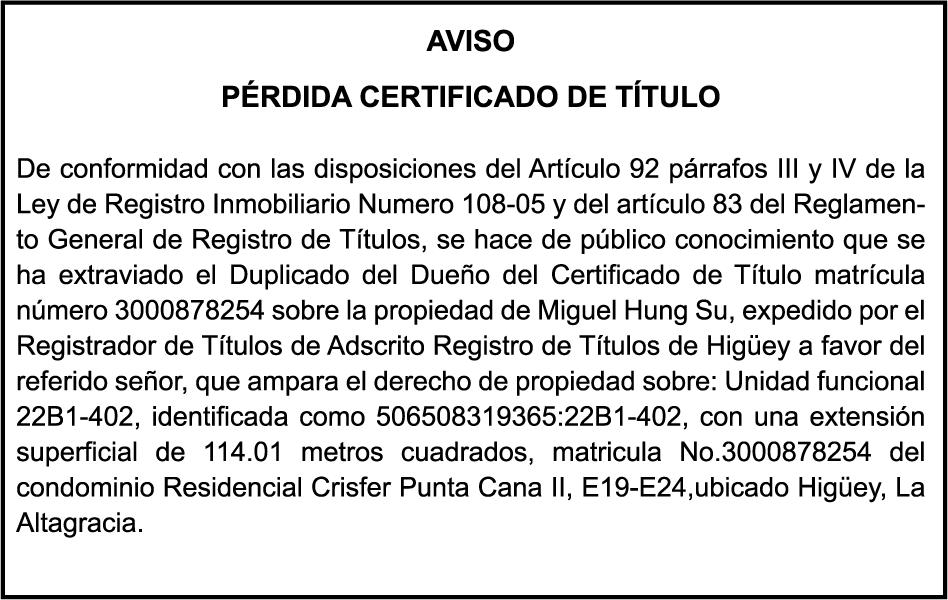 AVISO

PÉRDIDA CERTIFICADO DE TÍTULO

De conformidad con las disposiciones del Artículo 92 párrafos III y IV de la Ley de Registro Inmobiliario Numero 108-05 y del artículo 83 del Reglamento General de Registro de Títulos, se hace de público conocimiento que se ha extraviado el Duplicado del Dueño del Certificado de Título matrícula número 3000878254 sobre la propiedad de Miguel Hung Su, expedido por el Registrador de Títulos de Adscrito Registro de Títulos de Higüey a favor del referido señor, que ampara el derecho de propiedad sobre: Unidad funcional 22B1-402, identificada como 506508319365:22B1-402, con una extensión superficial de 114.01 metros cuadrados, matricula No.3000878254 del condominio Residencial Crisfer Punta Cana II, E19-E24,ubicado Higüey, La Altagracia.